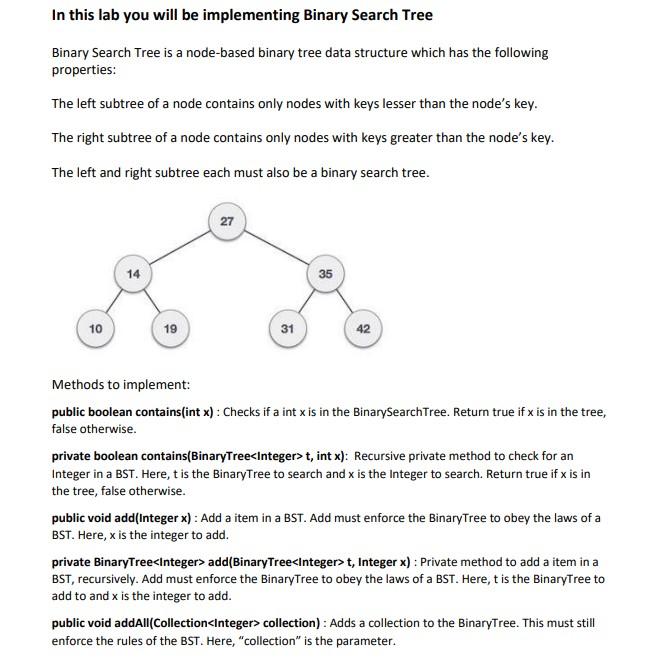 In this lab you will be implementing Binary Search Tree

Binary Search Tree is a node-based binary tree data structure which has the following properties:

The left subtree of a node contains only nodes with keys lesser than the node's key.

The right subtree of a node contains only nodes with keys greater than the node's key.

The left and right subtree each must also be a binary search tree.

27

14

35

10

19

31

42

Methods to implement:

public boolean contains(int x) : Checks if a int x is in the BinarySearchTree. Return true if x is in the tree, false otherwise.

private boolean contains(BinaryTree<Integer> t, int x): Recursive private method to check for an Integer in a BST. Here, t is the BinaryTree to search and x is the Integer to search. Return true if x is in the tree, false otherwise.

public void add(Integer x) : Add a item in a BST. Add must enforce the BinaryTree to obey the laws of a BST. Here, x is the integer to add.

private BinaryTree<Integer> add(BinaryTree<Integer> t, Integer x) : Private method to add a item in a BST, recursively. Add must enforce the BinaryTree to obey the laws of a BST. Here, t is the BinaryTree to add to and x is the integer to add.

public void addAll(Collection<Integer> collection) : Adds a collection to the BinaryTree. This must still enforce the rules of the BST. Here, "collection" is the parameter.